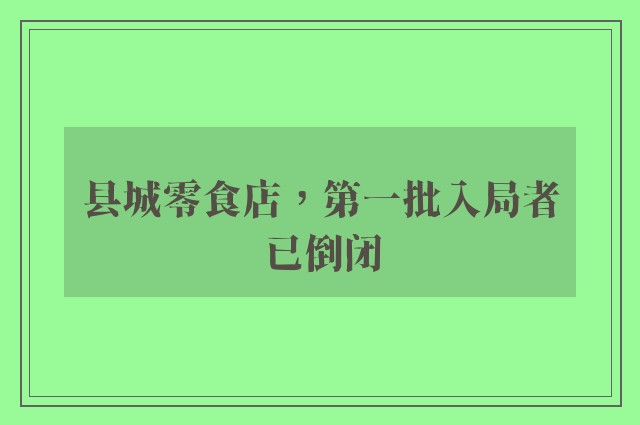 县城零食店，第一批入局者已倒闭